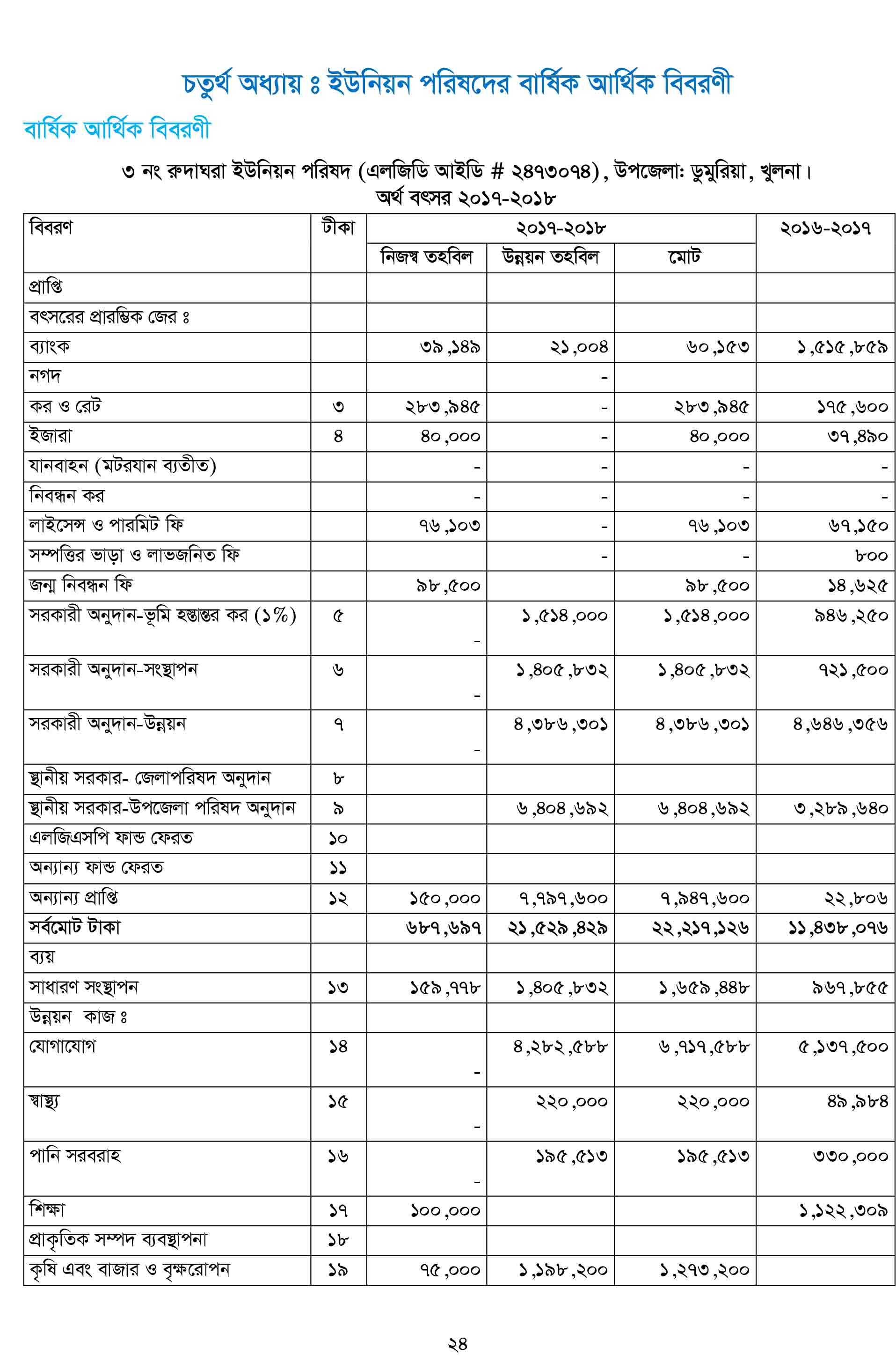 চতুর্থ অধ্যায় ঃ ইউনিয়ন পরিষদের বার্ষিক আর্থিক বিবরণী

বার্ষিক আর্থিক বিবরণী

৩ নং রুদাঘরা ইউনিয়ন পরিষদ (এলজিডি আইডি # ২৪৭৩০৭৪), উপজেলা: ডুমুরিয়া, খুলনা।
অর্থ বৎসর ২০১৭-২০১৮

| বিবরণ | টীকা | ২০১৭-২০১৮ | | | ২০১৬-২০১৭ |
|---|---|---|---|---|---|
| | | নিজস্ব তহবিল | উন্নয়ন তহবিল | মোট | |
| প্রাপ্তি | | | | | |
| বৎসরের প্রারম্ভিক জের ঃ | | | | | |
| ব্যাংক | | ৩৯,১৪৯ | ২১,০০৪ | ৬০,১৫৩ | ১,৫১৫,৮৫৯ |
| নগদ | | | - | | |
| কর ও রেট | ৩ | ২৮৩,৯৪৫ | - | ২৮৩,৯৪৫ | ১৭৫,৬০০ |
| ইজারা | ৪ | ৪০,০০০ | - | ৪০,০০০ | ৩৭,৪৯০ |
| যানবাহন (মটরযান ব্যতীত) | | - | - | - | - |
| নিবন্ধন কর | | - | - | - | - |
| লাইসেন্স ও পারমিট ফি | | ৭৬,১০৩ | - | ৭৬,১০৩ | ৬৭,১৫০ |
| সম্পত্তির ভাড়া ও লাভজনিত ফি | | | - | - | ৮০০ |
| জন্ম নিবন্ধন ফি | | ৯৮,৫০০ | | ৯৮,৫০০ | ১৪,৬২৫ |
| সরকারী অনুদান-ভূমি হস্তান্তর কর (১%) | ৫ | - | ১,৫১৪,০০০ | ১,৫১৪,০০০ | ৯৪৬,২৫০ |
| সরকারী অনুদান-সংস্থাপন | ৬ | - | ১,৪০৫,৮৩২ | ১,৪০৫,৮৩২ | ৭২১,৫০০ |
| সরকারী অনুদান-উন্নয়ন | ৭ | - | ৪,৩৮৬,৩০১ | ৪,৩৮৬,৩০১ | ৪,৬৪৬,৩৫৬ |
| স্থানীয় সরকার- জেলাপরিষদ অনুদান | ৮ | | | | |
| স্থানীয় সরকার-উপজেলা পরিষদ অনুদান | ৯ | | ৬,৪০৪,৬৯২ | ৬,৪০৪,৬৯২ | ৩,২৮৯,৬৪০ |
| এলজিএসপি ফান্ড ফেরত | ১০ | | | | |
| অন্যান্য ফান্ড ফেরত | ১১ | | | | |
| অন্যান্য প্রাপ্তি | ১২ | ১৫০,০০০ | ৭,৭৯৭,৬০০ | ৭,৯৪৭,৬০০ | ২২,৮০৬ |
| সর্বমোট টাকা | | ৬৮৭,৬৯৭ | ২১,৫২৯,৪২৯ | ২২,২১৭,১২৬ | ১১,৪৩৮,০৭৬ |
| ব্যয় | | | | | |
| সাধারণ সংস্থাপন | ১৩ | ১৫৯,৭৭৮ | ১,৪০৫,৮৩২ | ১,৬৫৯,৪৪৮ | ৯৬৭,৮৫৫ |
| উন্নয়ন কাজ ঃ | | | | | |
| যোগাযোগ | ১৪ | - | ৪,২৮২,৫৮৮ | ৬,৭১৭,৫৮৮ | ৫,১৩৭,৫০০ |
| স্বাস্থ্য | ১৫ | - | ২২০,০০০ | ২২০,০০০ | ৪৯,৯৮৪ |
| পানি সরবরাহ | ১৬ | - | ১৯৫,৫১৩ | ১৯৫,৫১৩ | ৩৩০,০০০ |
| শিক্ষা | ১৭ | ১০০,০০০ | | | ১,১২২,৩০৯ |
| প্রাকৃতিক সম্পদ ব্যবস্থাপনা | ১৮ | | | | |
| কৃষি এবং বাজার ও বৃক্ষরোপন | ১৯ | ৭৫,০০০ | ১,১৯৮,২০০ | ১,২৭৩,২০০ | |

২৪